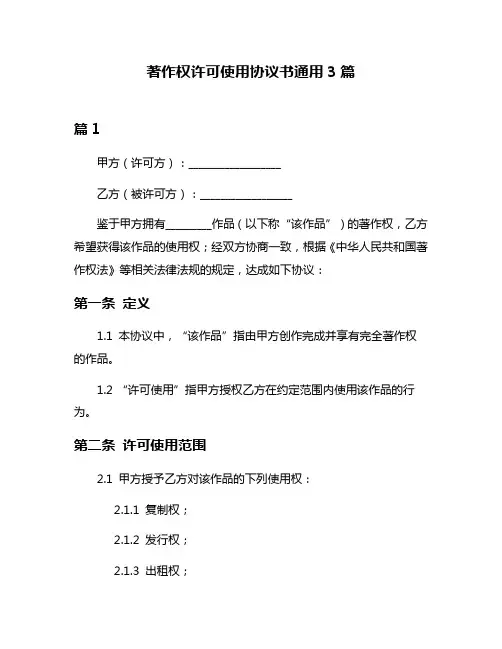 著作权许可使用协议书通用 3 篇

篇 1

甲方（许可方）：________________

乙方（被许可方）：________________

鉴于甲方拥有________作品（以下称“该作品”）的著作权，乙方希望获得该作品的使用权；经双方协商一致，根据《中华人民共和国著作权法》等相关法律法规的规定，达成如下协议：

第一条 定义

1.1 本协议中，“该作品”指由甲方创作完成并享有完全著作权的作品。

1.2 “许可使用”指甲方授权乙方在约定范围内使用该作品的行为。

第二条 许可使用范围

2.1 甲方授予乙方对该作品的下列使用权：

2.1.1 复制权；

2.1.2 发行权；

2.1.3 出租权；